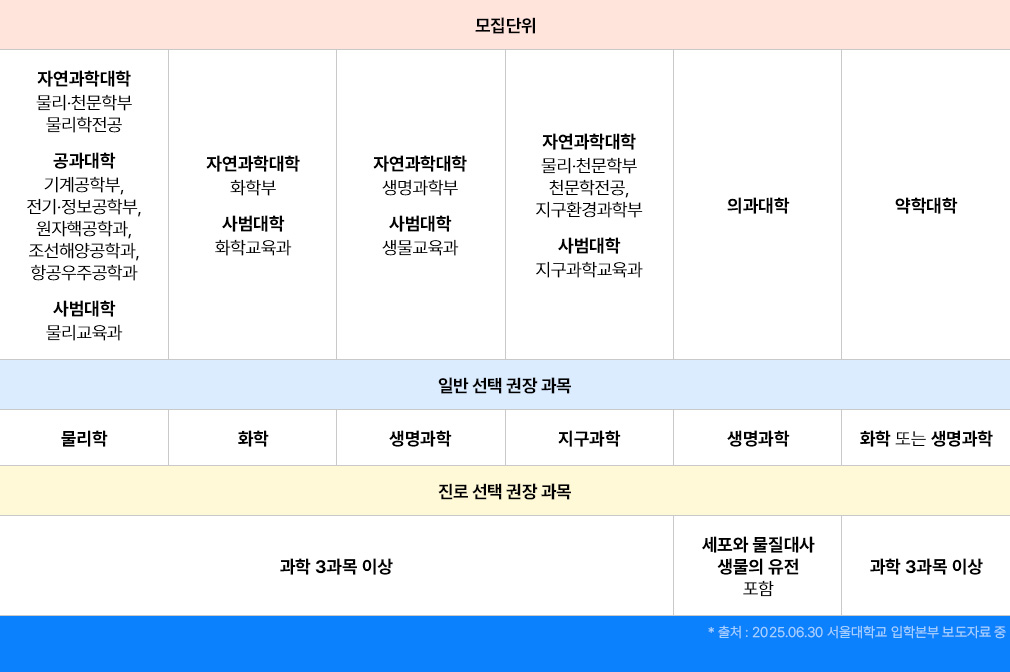 | 모집단위 | | | | | |
|---|---|---|---|---|---|
| 자연과학대학 물리·천문학부 물리학전공 공과대학 기계공학부, 전기·정보공학부, 원자핵공학과, 조선해양공학과, 항공우주공학과 사범대학 물리교육과 | 자연과학대학 화학부 사범대학 화학교육과 | 자연과학대학 생명과학부 사범대학 생물교육과 | 자연과학대학 물리·천문학부 천문학전공, 지구환경과학부 사범대학 지구과학교육과 | 의과대학 | 약학대학 |
| 일반 선택 권장 과목 | | | | | |
| 물리학 | 화학 | 생명과학 | 지구과학 | 생명과학 | 화학 또는 생명과학 |
| 진로 선택 권장 과목 | | | | | |
| 과학 3과목 이상 | | | | 세포와 물질대사 생물의 유전 포함 | 과학 3과목 이상 |

* 출처 : 2025.06.30 서울대학교 입학본부 보도자료 중